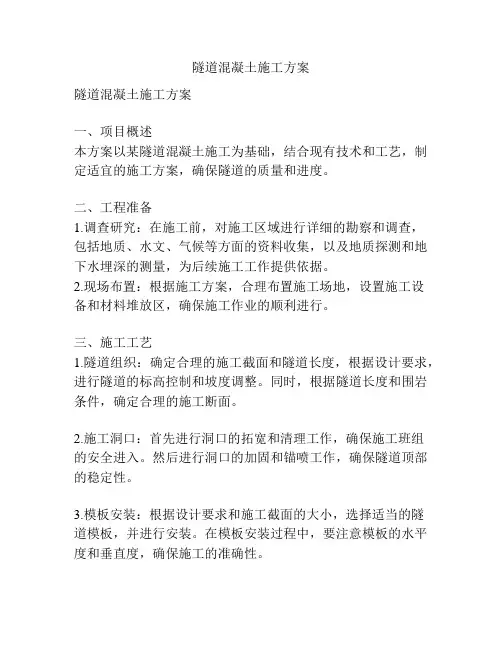 隧道混凝土施工方案

隧道混凝土施工方案

一、项目概述
本方案以某隧道混凝土施工为基础，结合现有技术和工艺，制定适宜的施工方案，确保隧道的质量和进度。

二、工程准备
1.调查研究：在施工前，对施工区域进行详细的勘察和调查，包括地质、水文、气候等方面的资料收集，以及地质探测和地下水埋深的测量，为后续施工工作提供依据。
2.现场布置：根据施工方案，合理布置施工场地，设置施工设备和材料堆放区，确保施工作业的顺利进行。

三、施工工艺
1.隧道组织：确定合理的施工截面和隧道长度，根据设计要求，进行隧道的标高控制和坡度调整。同时，根据隧道长度和围岩条件，确定合理的施工断面。

2.施工洞口：首先进行洞口的拓宽和清理工作，确保施工班组的安全进入。然后进行洞口的加固和锚喷工作，确保隧道顶部的稳定性。

3.模板安装：根据设计要求和施工截面的大小，选择适当的隧道模板，并进行安装。在模板安装过程中，要注意模板的水平度和垂直度，确保施工的准确性。